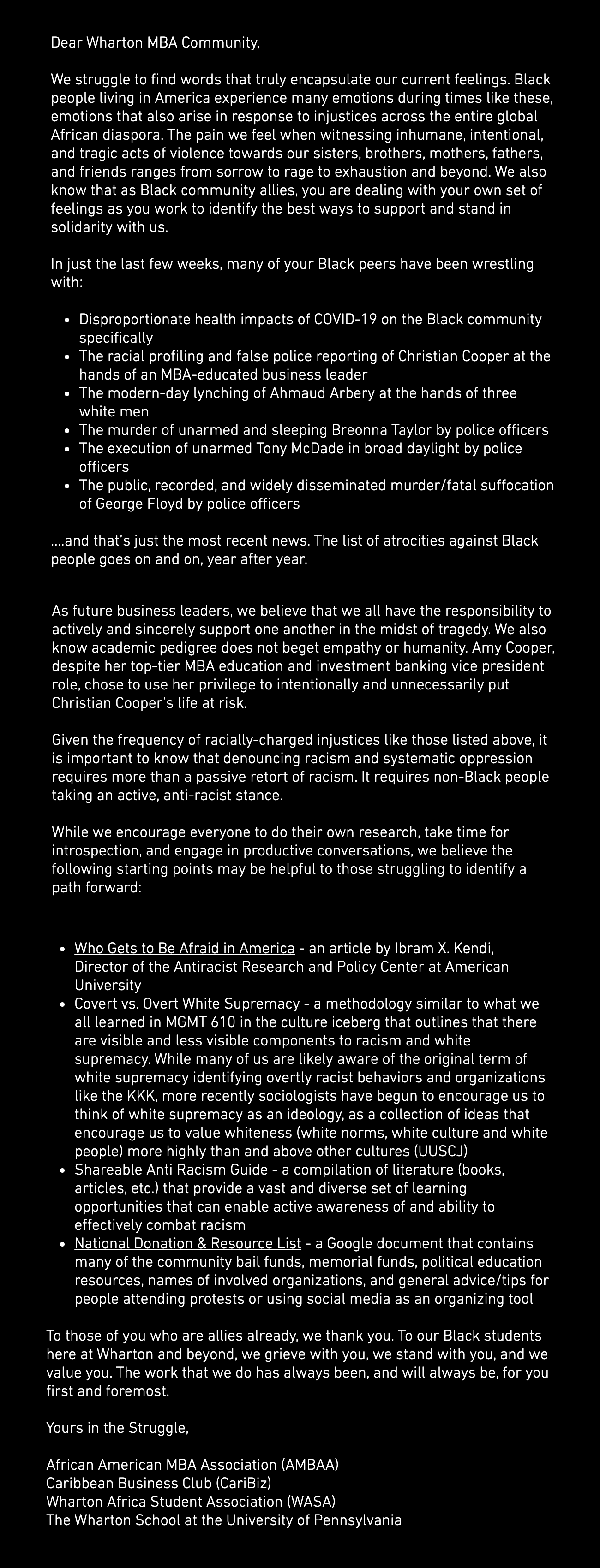 Dear Wharton MBA Community,

We struggle to find words that truly encapsulate our current feelings. Black people living in America experience many emotions during times like these, emotions that also arise in response to injustices across the entire global African diaspora. The pain we feel when witnessing inhumane, intentional, and tragic acts of violence towards our sisters, brothers, mothers, fathers, and friends ranges from sorrow to rage to exhaustion and beyond. We also know that as Black community allies, you are dealing with your own set of feelings as you work to identify the best ways to support and stand in solidarity with us.

In just the last few weeks, many of your Black peers have been wrestling with:

- Disproportionate health impacts of COVID-19 on the Black community specifically
- The racial profiling and false police reporting of Christian Cooper at the hands of an MBA-educated business leader
- The modern-day lynching of Ahmaud Arbery at the hands of three white men
- The murder of unarmed and sleeping Breonna Taylor by police officers
- The execution of unarmed Tony McDade in broad daylight by police officers
- The public, recorded, and widely disseminated murder/fatal suffocation of George Floyd by police officers

....and that's just the most recent news. The list of atrocities against Black people goes on and on, year after year.

As future business leaders, we believe that we all have the responsibility to actively and sincerely support one another in the midst of tragedy. We also know academic pedigree does not beget empathy or humanity. Amy Cooper, despite her top-tier MBA education and investment banking vice president role, chose to use her privilege to intentionally and unnecessarily put Christian Cooper's life at risk.

Given the frequency of racially-charged injustices like those listed above, it is important to know that denouncing racism and systematic oppression requires more than a passive retort of racism. It requires non-Black people taking an active, anti-racist stance.

While we encourage everyone to do their own research, take time for introspection, and engage in productive conversations, we believe the following starting points may be helpful to those struggling to identify a path forward:

- Who Gets to Be Afraid in America - an article by Ibram X. Kendi, Director of the Antiracist Research and Policy Center at American University
- Covert vs. Overt White Supremacy - a methodology similar to what we all learned in MGMT 610 in the culture iceberg that outlines that there are visible and less visible components to racism and white supremacy. While many of us are likely aware of the original term of white supremacy identifying overtly racist behaviors and organizations like the KKK, more recently sociologists have begun to encourage us to think of white supremacy as an ideology, as a collection of ideas that encourage us to value whiteness (white norms, white culture and white people) more highly than and above other cultures (UUSCJ)
- Shareable Anti Racism Guide - a compilation of literature (books, articles, etc.) that provide a vast and diverse set of learning opportunities that can enable active awareness of and ability to effectively combat racism
- National Donation & Resource List - a Google document that contains many of the community bail funds, memorial funds, political education resources, names of involved organizations, and general advice/tips for people attending protests or using social media as an organizing tool

To those of you who are allies already, we thank you. To our Black students here at Wharton and beyond, we grieve with you, we stand with you, and we value you. The work that we do has always been, and will always be, for you first and foremost.

Yours in the Struggle,

African American MBA Association (AMBAA)
Caribbean Business Club (CariBiz)
Wharton Africa Student Association (WASA)
The Wharton School at the University of Pennsylvania